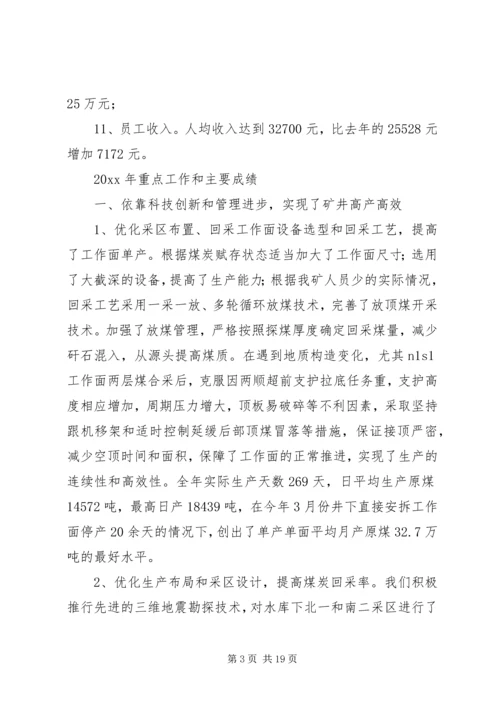 25 万元；

11、员工收入。人均收入达到 32700 元，比去年的 25528 元增加 7172 元。

20xx 年重点工作和主要成绩

一、依靠科技创新和管理进步，实现了矿井高产高效

1、优化采区布置、回采工作面设备选型和回采工艺，提高了工作面单产。根据煤炭赋存状态适当加大了工作面尺寸；选用了大截深的设备，提高了生产能力；根据我矿人员少的实际情况，回采工艺采用一采一放、多轮循环放煤技术，完善了放顶煤开采技术。加强了放煤管理，严格按照探煤厚度确定回采煤量，减少矸石混入，从源头提高煤质。在遇到地质构造变化，尤其 n1s1 工作面两层煤合采后，克服因两顺超前支护拉底任务重，支护高度相应增加，周期压力增大，顶板易破碎等不利因素，采取坚持跟机移架和适时控制延缓后部顶煤冒落等措施，保证接顶严密，减少空顶时间和面积，保障了工作面的正常推进，实现了生产的连续性和高效性。全年实际生产天数 269 天，日平均生产原煤 14572 吨，最高日产 18439 吨，在今年 3 月份井下直接安拆工作面停产 20 余天的情况下，创出了单产单面平均月产原煤 32.7 万吨的最好水平。

2、优化生产布局和采区设计，提高煤炭回采率。我们积极推行先进的三维地震勘探技术，对水库下北一和南二采区进行了

第 3 页 共 19 页